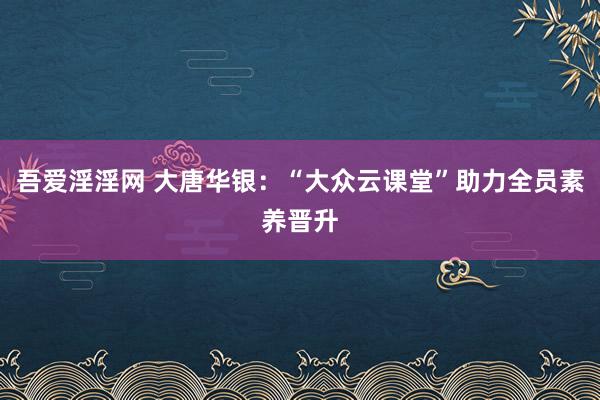 吾爱淫淫网 大唐华银：“大众云课堂”助力全员素养晋升